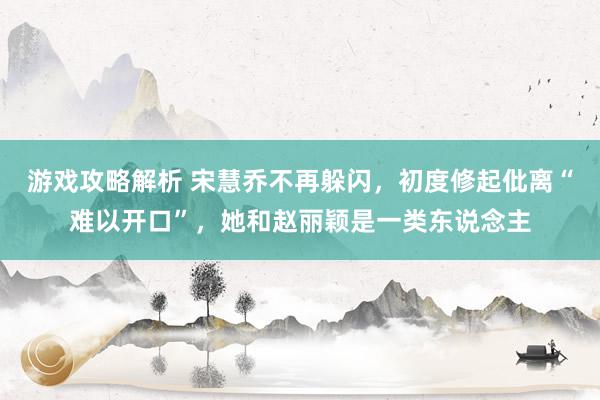 游戏攻略解析 宋慧乔不再躲闪，初度修起仳离“难以开口”，她和赵丽颖是一类东说念主